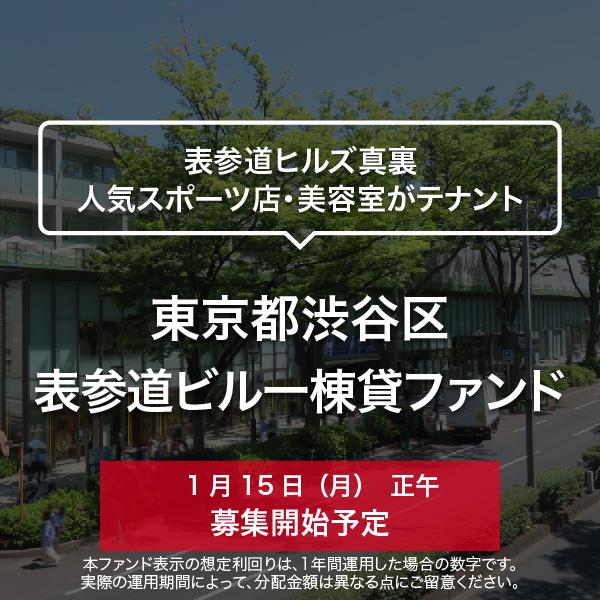 表参道ヒルズ真裏
人気スポーツ店・美容室がテナント

東京都渋谷区
表参道ビル一棟貸ファンド

1月15日（月） 正午
募集開始予定

本ファンド表示の想定利回りは、1年間運用した場合の数字です。
実際の運用期間によって、分配金額は異なる点にご留意ください。